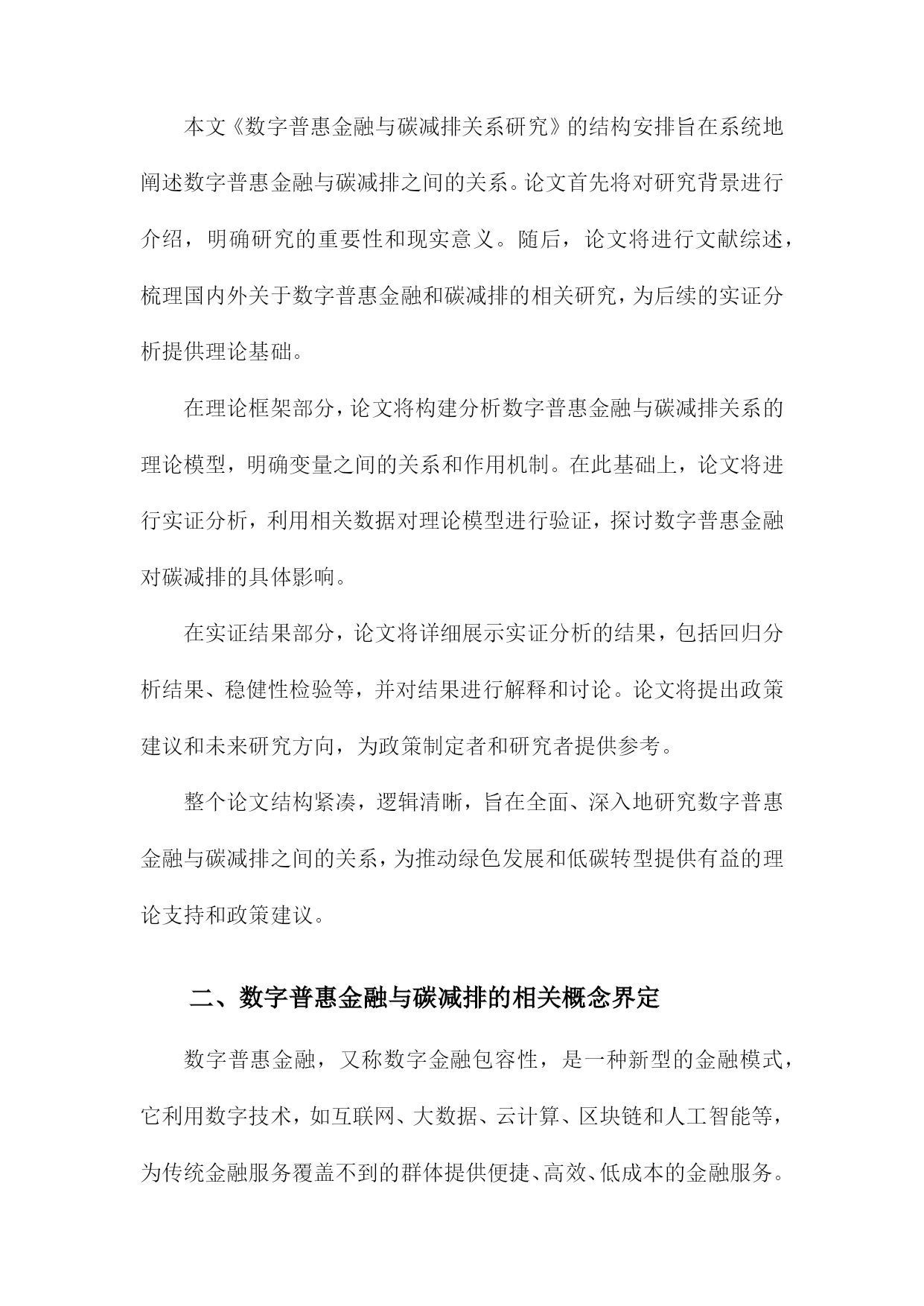 本文《数字普惠金融与碳减排关系研究》的结构安排旨在系统地阐述数字普惠金融与碳减排之间的关系。论文首先将对研究背景进行介绍，明确研究的重要性和现实意义。随后，论文将进行文献综述，梳理国内外关于数字普惠金融和碳减排的相关研究，为后续的实证分析提供理论基础。

在理论框架部分，论文将构建分析数字普惠金融与碳减排关系的理论模型，明确变量之间的关系和作用机制。在此基础上，论文将进行实证分析，利用相关数据对理论模型进行验证，探讨数字普惠金融对碳减排的具体影响。

在实证结果部分，论文将详细展示实证分析的结果，包括回归分析结果、稳健性检验等，并对结果进行解释和讨论。论文将提出政策建议和未来研究方向，为政策制定者和研究者提供参考。

整个论文结构紧凑，逻辑清晰，旨在全面、深入地研究数字普惠金融与碳减排之间的关系，为推动绿色发展和低碳转型提供有益的理论支持和政策建议。

二、数字普惠金融与碳减排的相关概念界定

数字普惠金融，又称数字金融包容性，是一种新型的金融模式，它利用数字技术，如互联网、大数据、云计算、区块链和人工智能等，为传统金融服务覆盖不到的群体提供便捷、高效、低成本的金融服务。